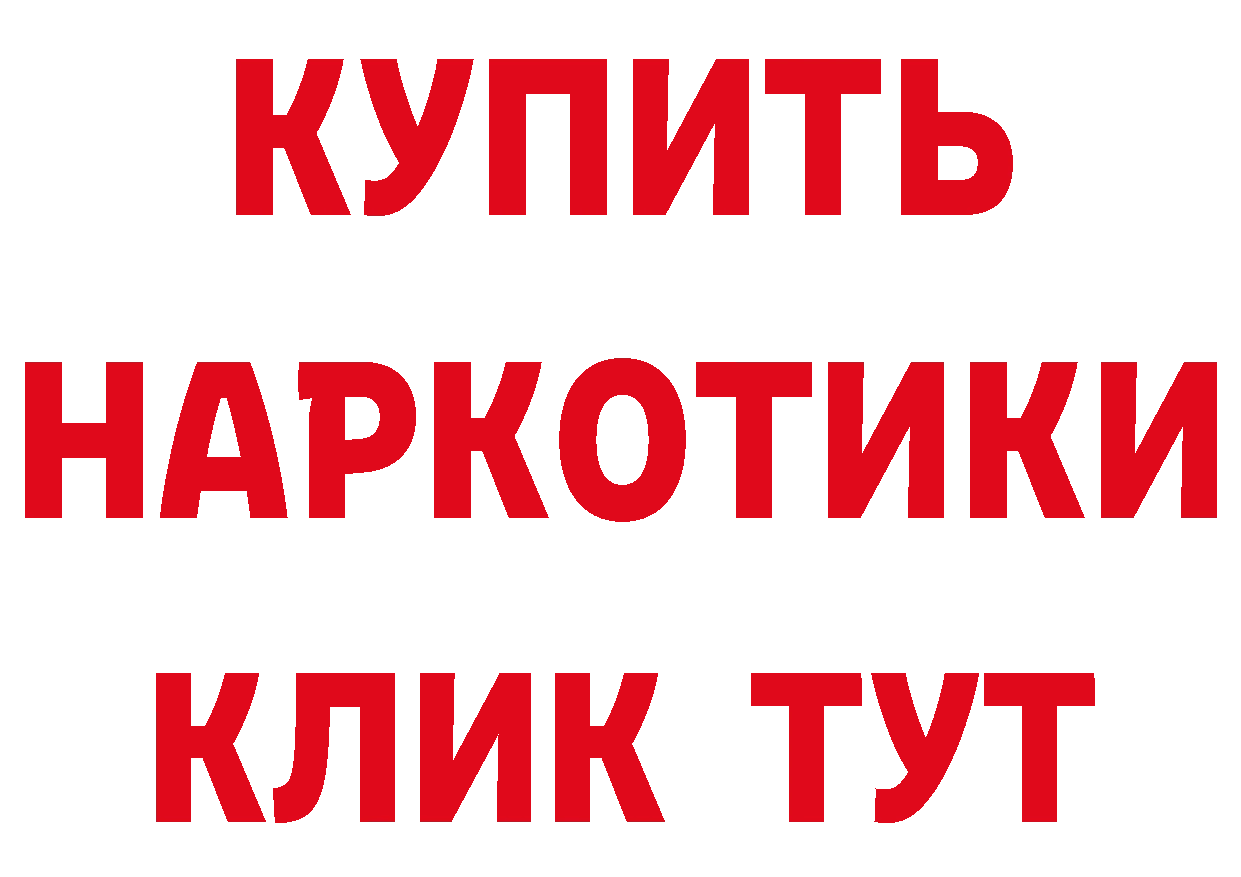 КУПИТЬ
НАРКОТИКИ
КЛИК ТУТ